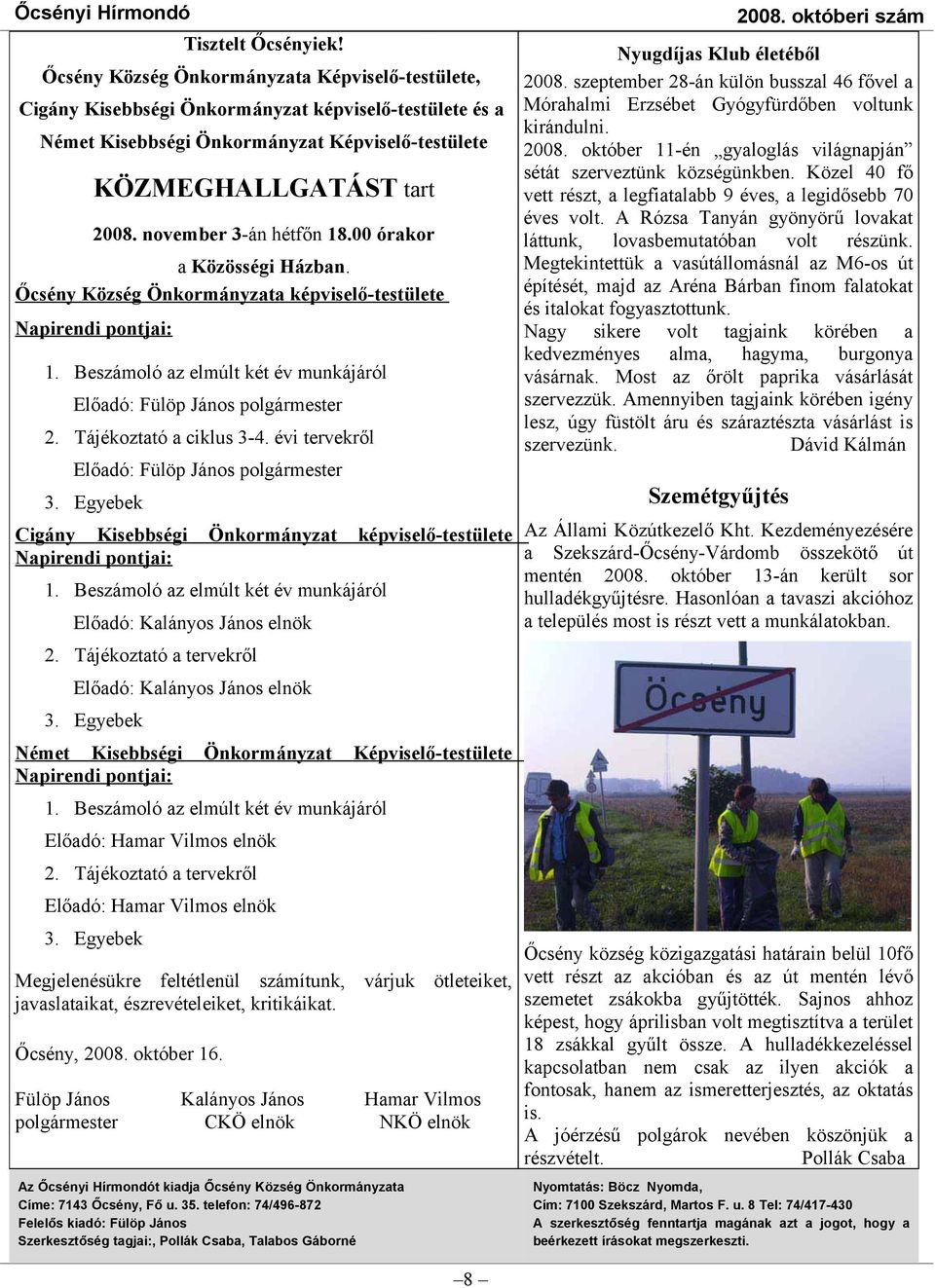 Őcsényi Hírmondó

2008. októberi szám

Tisztelt Őcsényiek!

Őcsény Község Önkormányzata Képviselő-testülete, Cigány Kisebbségi Önkormányzat képviselő-testülete és a Német Kisebbségi Önkormányzat Képviselő-testülete

KÖZMEGHALLGATÁST tart

2008. november 3-án hétfőn 18.00 órakor a Közösségi Házban.

Őcsény Község Önkormányzata képviselő-testülete

Napirendi pontjai:

1. Beszámoló az elmúlt két év munkájáról
Előadó: Fülöp János polgármester
2. Tájékoztató a ciklus 3-4. évi tervekről
Előadó: Fülöp János polgármester
3. Egyebek

Cigány Kisebbségi Önkormányzat képviselő-testülete

Napirendi pontjai:

1. Beszámoló az elmúlt két év munkájáról
Előadó: Kalányos János elnök
2. Tájékoztató a tervekről
Előadó: Kalányos János elnök
3. Egyebek

Német Kisebbségi Önkormányzat Képviselő-testülete

Napirendi pontjai:

1. Beszámoló az elmúlt két év munkájáról
Előadó: Hamar Vilmos elnök
2. Tájékoztató a tervekről
Előadó: Hamar Vilmos elnök
3. Egyebek

Megjelenésükre feltétlenül számítunk, várjuk ötleteiket, javaslataikat, észrevételeiket, kritikáikat.

Őcsény, 2008. október 16.

Fülöp János polgármester
Kalányos János CKÖ elnök
Hamar Vilmos NKÖ elnök

Nyugdíjas Klub életéből

2008. szeptember 28-án külön busszal 46 fővel a Mórahalmi Erzsébet Gyógyfürdőben voltunk kirándulni.
2008. október 11-én „gyaloglás világnapján” sétát szerveztünk községünkben. Közel 40 fő vett részt, a legfiatalabb 9 éves, a legidősebb 70 éves volt. A Rózsa Tanyán gyönyörű lovakat láttunk, lovasbemutatóban volt részünk. Megtekintettük a vasútállomásnál az M6-os út építését, majd az Aréna Bárban finom falatokat és italokat fogyasztottunk.
Nagy sikere volt tagjaink körében a kedvezményes alma, hagyma, burgonya vásárnak. Most az őrölt paprika vásárlását szervezzük. Amennyiben tagjaink körében igény lesz, úgy füstölt áru és száraztészta vásárlást is szervezünk. Dávid Kálmán

Szemétgyűjtés

Az Állami Közútkezelő Kht. Kezdeményezésére a Szekszárd-Őcsény-Várdomb összekötő út mentén 2008. október 13-án került sor hulladékgyűjtésre. Hasonlóan a tavaszi akcióhoz a település most is részt vett a munkálatokban.

Őcsény

Őcsény község közigazgatási határain belül 10fő vett részt az akcióban és az út mentén lévő szemetet zsákokba gyűjtötték. Sajnos ahhoz képest, hogy áprilisban volt megtisztítva a terület 18 zsákkal gyűlt össze. A hulladékkezeléssel kapcsolatban nem csak az ilyen akciók a fontosak, hanem az ismeretterjesztés, az oktatás is.
A jóérzésű polgárok nevében köszönjük a részvételt. Pollák Csaba

Az Őcsényi Hírmondót kiadja Őcsény Község Önkormányzata
Címe: 7143 Őcsény, Fő u. 35. telefon: 74/496-872
Felelős kiadó: Fülöp János
Szerkesztőség tagjai:, Pollák Csaba, Talabos Gáborné

Nyomtatás: Böcz Nyomda,
Cím: 7100 Szekszárd, Martos F. u. 8 Tel: 74/417-430
A szerkesztőség fenntartja magának azt a jogot, hogy a beérkezett írásokat megszerkeszti.

– 8 –